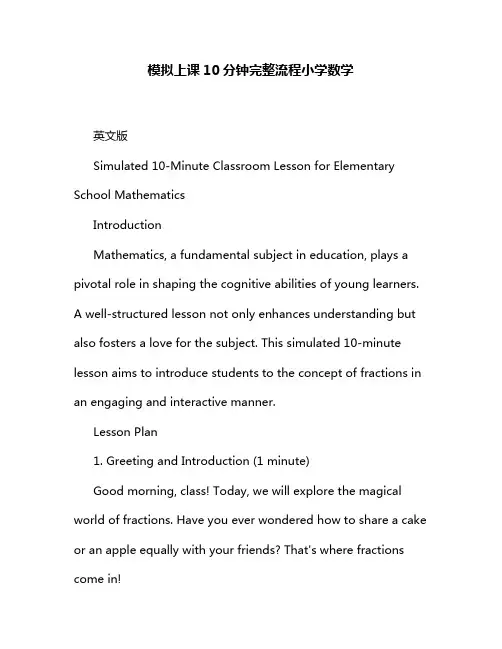 模拟上课10分钟完整流程小学数学

英文版

Simulated 10-Minute Classroom Lesson for Elementary School Mathematics

Introduction

Mathematics, a fundamental subject in education, plays a pivotal role in shaping the cognitive abilities of young learners. A well-structured lesson not only enhances understanding but also fosters a love for the subject. This simulated 10-minute lesson aims to introduce students to the concept of fractions in an engaging and interactive manner.

Lesson Plan

1. Greeting and Introduction (1 minute)

Good morning, class! Today, we will explore the magical world of fractions. Have you ever wondered how to share a cake or an apple equally with your friends? That's where fractions come in!